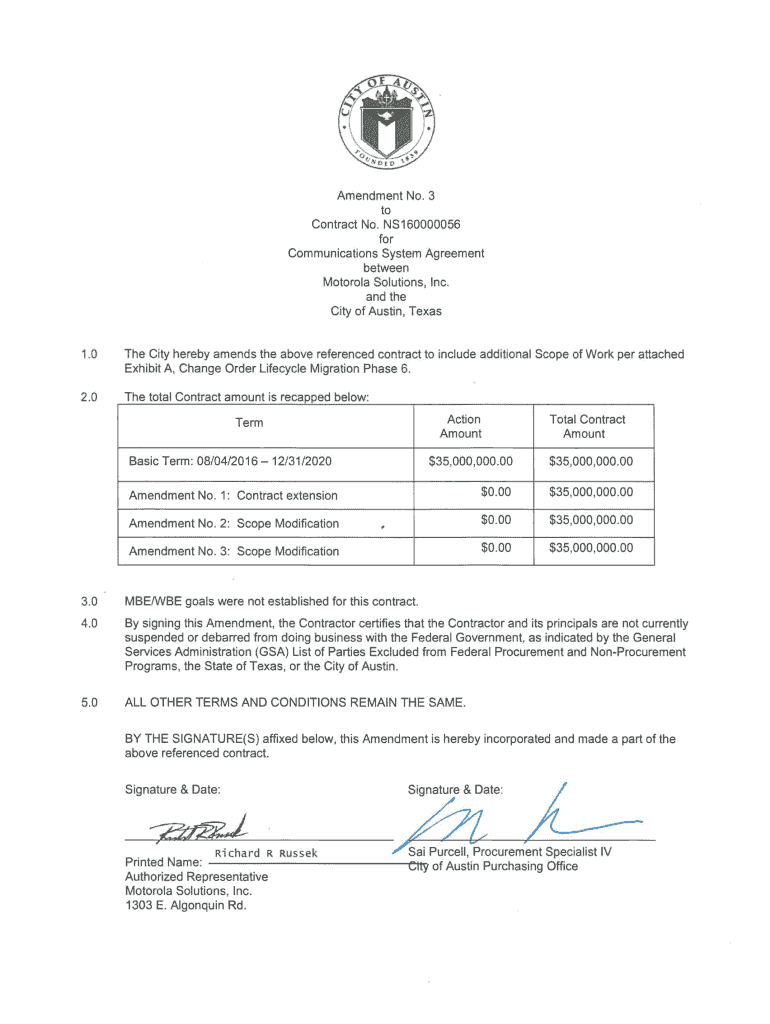 CITY OF AUSTIN
FOUNDED 1839

Amendment No. 3
to
Contract No. NS160000056
for
Communications System Agreement
between
Motorola Solutions, Inc.
and the
City of Austin, Texas

1.0 The City hereby amends the above referenced contract to include additional Scope of Work per attached Exhibit A, Change Order Lifecycle Migration Phase 6.

2.0 The total Contract amount is recapped below:

| Term | Action Amount | Total Contract Amount |
|---|---|---|
| Basic Term: 08/04/2016 – 12/31/2020 | $35,000,000.00 | $35,000,000.00 |
| Amendment No. 1: Contract extension | $0.00 | $35,000,000.00 |
| Amendment No. 2: Scope Modification | $0.00 | $35,000,000.00 |
| Amendment No. 3: Scope Modification | $0.00 | $35,000,000.00 |

3.0 MBE/WBE goals were not established for this contract.

4.0 By signing this Amendment, the Contractor certifies that the Contractor and its principals are not currently suspended or debarred from doing business with the Federal Government, as indicated by the General Services Administration (GSA) List of Parties Excluded from Federal Procurement and Non-Procurement Programs, the State of Texas, or the City of Austin.

5.0 ALL OTHER TERMS AND CONDITIONS REMAIN THE SAME.

BY THE SIGNATURE(S) affixed below, this Amendment is hereby incorporated and made a part of the above referenced contract.

Signature & Date:

Printed Name: Richard R Russek
Authorized Representative
Motorola Solutions, Inc.
1303 E. Algonquin Rd.

Signature & Date:

Sai Purcell, Procurement Specialist IV
City of Austin Purchasing Office